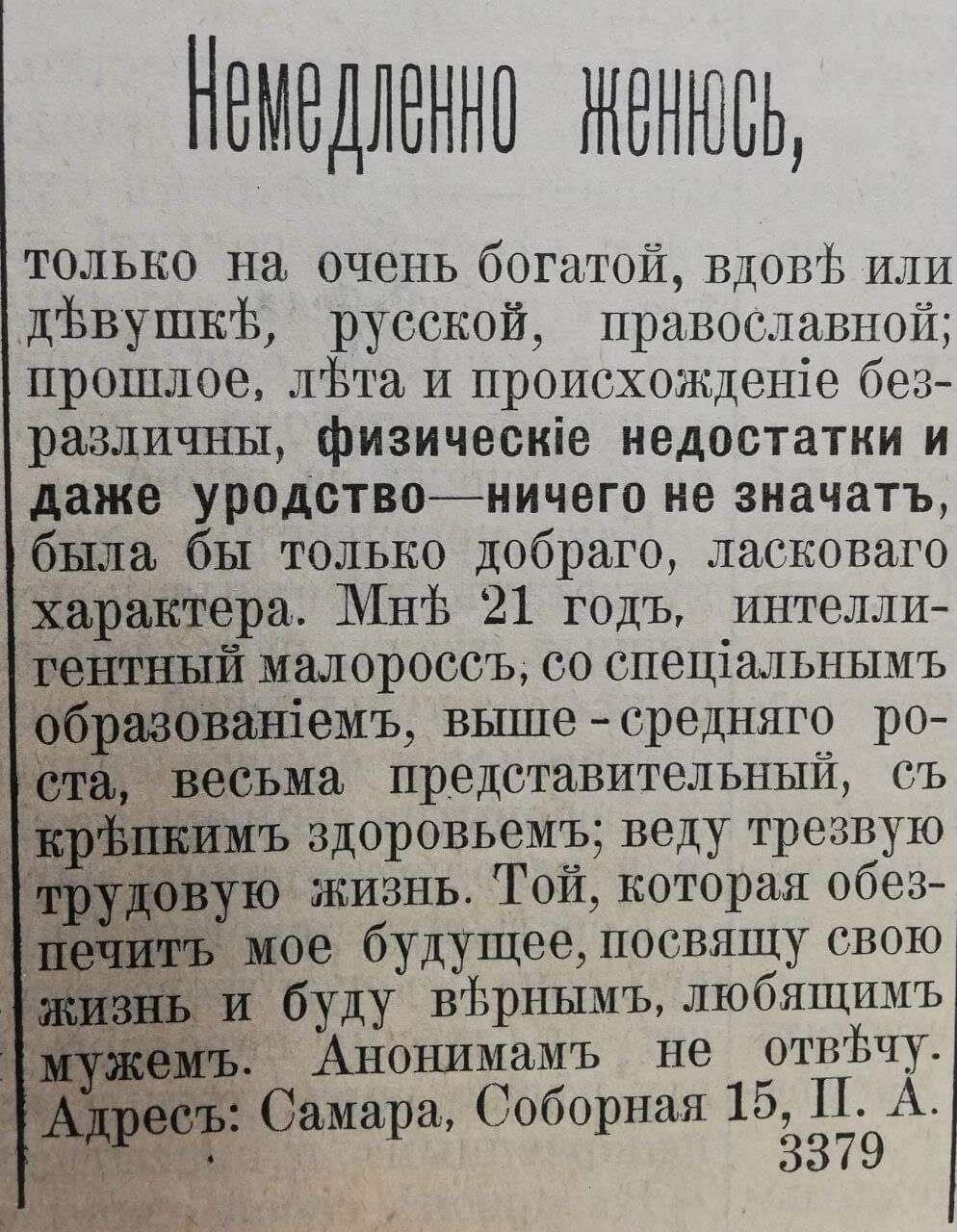 Немедленно женюсь,

только на очень богатой, вдовѣ или дѣвушкѣ, русской, православной; прошлое, лѣта и происхожденіе безразличны, физическіе недостатки и даже уродство—ничего не значатъ, была бы только добраго, ласковаго характера. Мнѣ 21 годъ, интеллигентный малороссъ, со спеціальнымъ образованіемъ, выше-средняго роста, весьма представительный, съ крѣпкимъ здоровьемъ; веду трезвую трудовую жизнь. Той, которая обезпечитъ мое будущее, посвящу свою жизнь и буду вѣрнымъ, любящимъ мужемъ. Анонимамъ не отвѣчу. Адресъ: Самара, Соборная 15, П. А.

3379